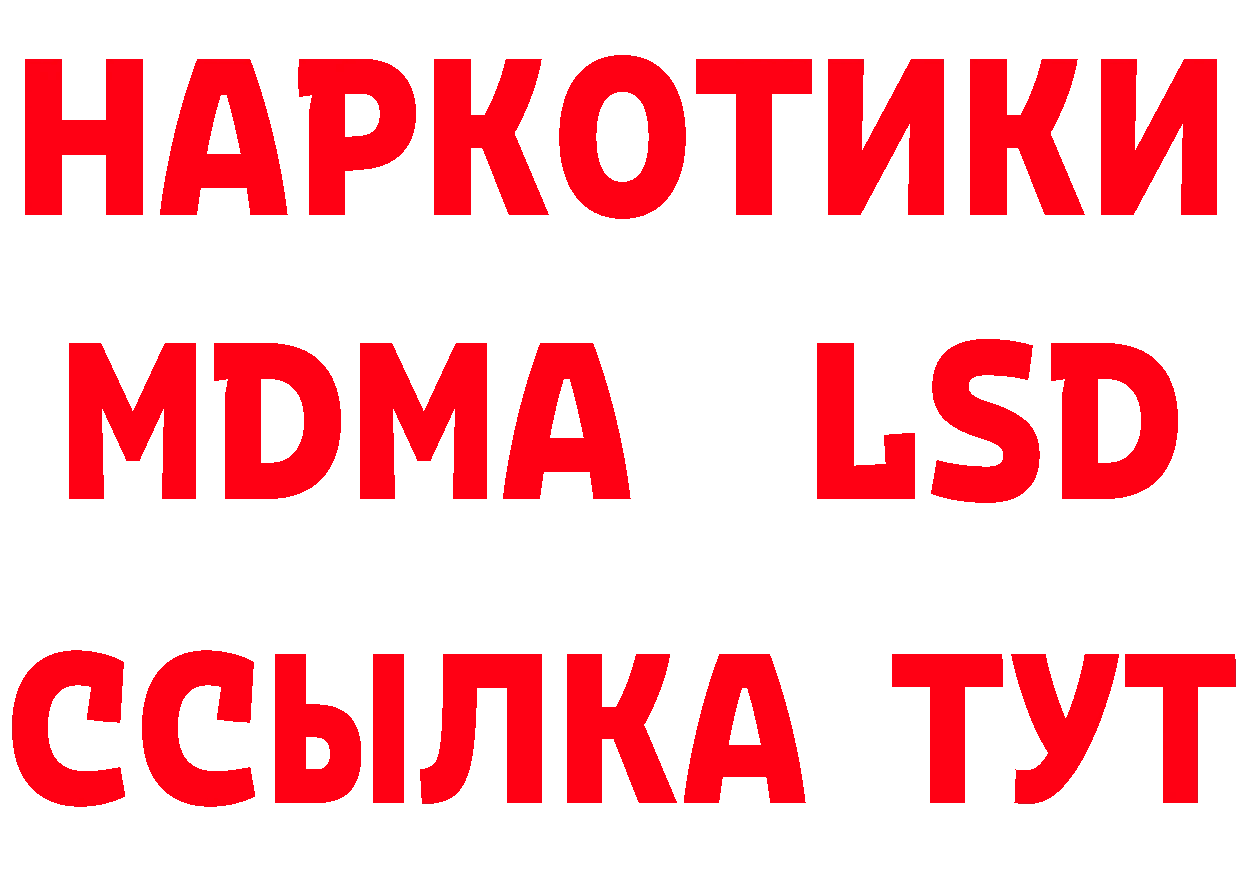 НАРКОТИКИ
MDMA LSD
ССЫЛКА ТУТ